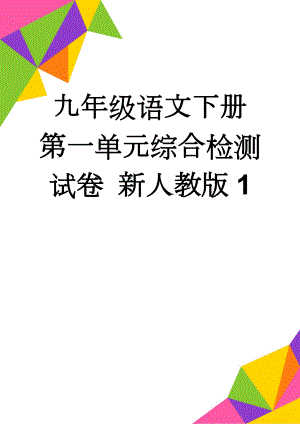 九年级语文下册第一单元综合检测试卷 新人教版 1